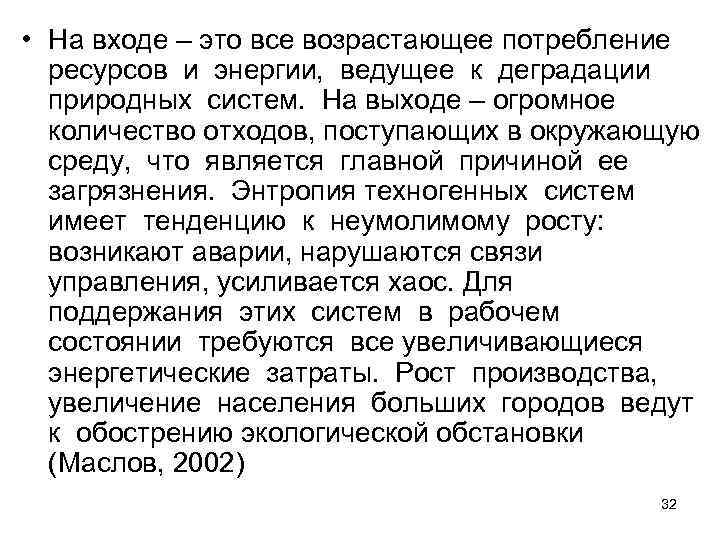 • На входе – это все возрастающее потребление ресурсов и энергии, ведущее к деградации природных систем. На выходе – огромное количество отходов, поступающих в окружающую среду, что является главной причиной ее загрязнения. Энтропия техногенных систем имеет тенденцию к неумолимому росту: возникают аварии, нарушаются связи управления, усиливается хаос. Для поддержания этих систем в рабочем состоянии требуются все увеличивающиеся энергетические затраты. Рост производства, увеличение населения больших городов ведут к обострению экологической обстановки (Маслов, 2002)

32